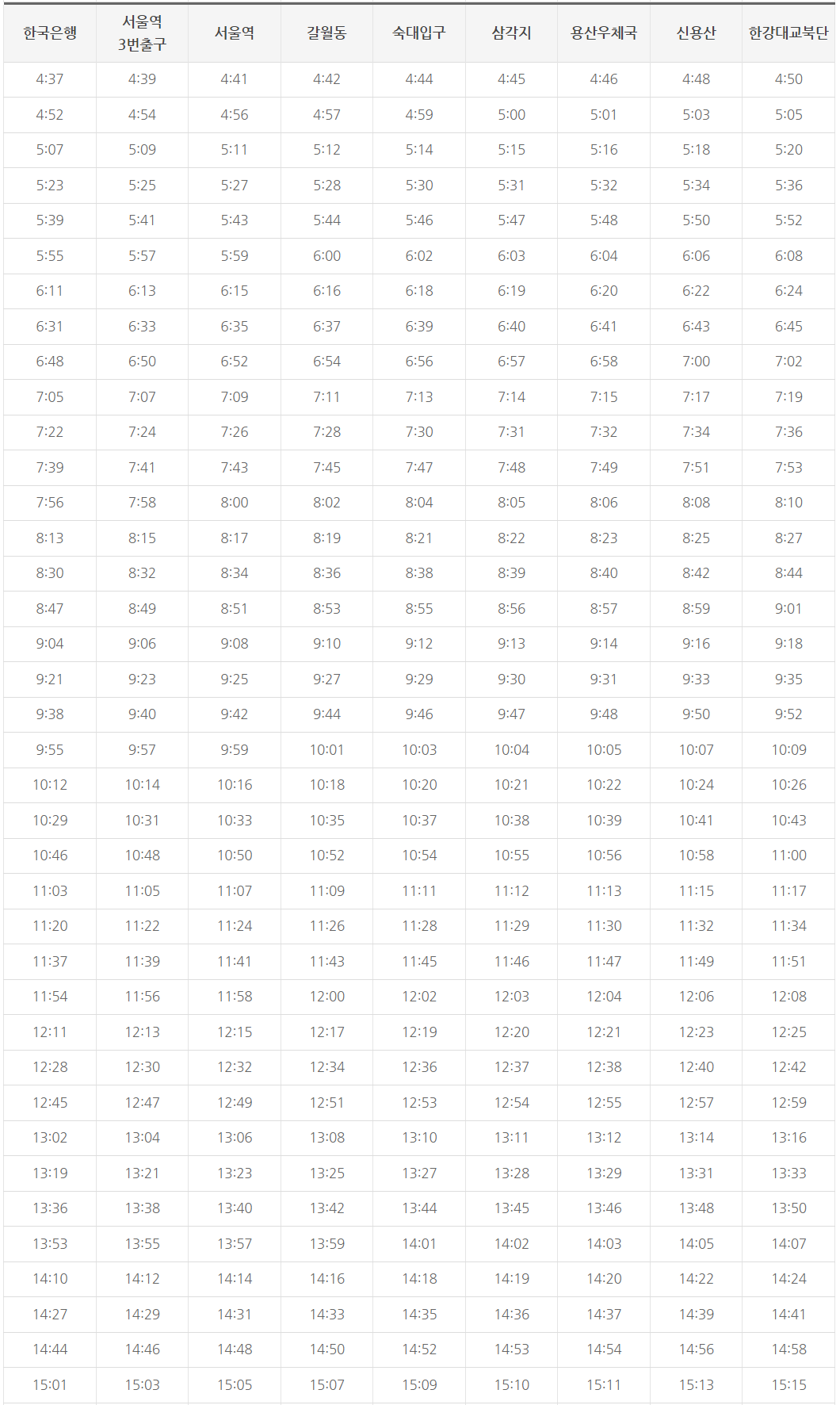 | 한국은행 | 서울역 3번출구 | 서울역 | 갈월동 | 숙대입구 | 삼각지 | 용산우체국 | 신용산 | 한강대교북단 |
|---|---|---|---|---|---|---|---|---|
| 4:37 | 4:39 | 4:41 | 4:42 | 4:44 | 4:45 | 4:46 | 4:48 | 4:50 |
| 4:52 | 4:54 | 4:56 | 4:57 | 4:59 | 5:00 | 5:01 | 5:03 | 5:05 |
| 5:07 | 5:09 | 5:11 | 5:12 | 5:14 | 5:15 | 5:16 | 5:18 | 5:20 |
| 5:23 | 5:25 | 5:27 | 5:28 | 5:30 | 5:31 | 5:32 | 5:34 | 5:36 |
| 5:39 | 5:41 | 5:43 | 5:44 | 5:46 | 5:47 | 5:48 | 5:50 | 5:52 |
| 5:55 | 5:57 | 5:59 | 6:00 | 6:02 | 6:03 | 6:04 | 6:06 | 6:08 |
| 6:11 | 6:13 | 6:15 | 6:16 | 6:18 | 6:19 | 6:20 | 6:22 | 6:24 |
| 6:31 | 6:33 | 6:35 | 6:37 | 6:39 | 6:40 | 6:41 | 6:43 | 6:45 |
| 6:48 | 6:50 | 6:52 | 6:54 | 6:56 | 6:57 | 6:58 | 7:00 | 7:02 |
| 7:05 | 7:07 | 7:09 | 7:11 | 7:13 | 7:14 | 7:15 | 7:17 | 7:19 |
| 7:22 | 7:24 | 7:26 | 7:28 | 7:30 | 7:31 | 7:32 | 7:34 | 7:36 |
| 7:39 | 7:41 | 7:43 | 7:45 | 7:47 | 7:48 | 7:49 | 7:51 | 7:53 |
| 7:56 | 7:58 | 8:00 | 8:02 | 8:04 | 8:05 | 8:06 | 8:08 | 8:10 |
| 8:13 | 8:15 | 8:17 | 8:19 | 8:21 | 8:22 | 8:23 | 8:25 | 8:27 |
| 8:30 | 8:32 | 8:34 | 8:36 | 8:38 | 8:39 | 8:40 | 8:42 | 8:44 |
| 8:47 | 8:49 | 8:51 | 8:53 | 8:55 | 8:56 | 8:57 | 8:59 | 9:01 |
| 9:04 | 9:06 | 9:08 | 9:10 | 9:12 | 9:13 | 9:14 | 9:16 | 9:18 |
| 9:21 | 9:23 | 9:25 | 9:27 | 9:29 | 9:30 | 9:31 | 9:33 | 9:35 |
| 9:38 | 9:40 | 9:42 | 9:44 | 9:46 | 9:47 | 9:48 | 9:50 | 9:52 |
| 9:55 | 9:57 | 9:59 | 10:01 | 10:03 | 10:04 | 10:05 | 10:07 | 10:09 |
| 10:12 | 10:14 | 10:16 | 10:18 | 10:20 | 10:21 | 10:22 | 10:24 | 10:26 |
| 10:29 | 10:31 | 10:33 | 10:35 | 10:37 | 10:38 | 10:39 | 10:41 | 10:43 |
| 10:46 | 10:48 | 10:50 | 10:52 | 10:54 | 10:55 | 10:56 | 10:58 | 11:00 |
| 11:03 | 11:05 | 11:07 | 11:09 | 11:11 | 11:12 | 11:13 | 11:15 | 11:17 |
| 11:20 | 11:22 | 11:24 | 11:26 | 11:28 | 11:29 | 11:30 | 11:32 | 11:34 |
| 11:37 | 11:39 | 11:41 | 11:43 | 11:45 | 11:46 | 11:47 | 11:49 | 11:51 |
| 11:54 | 11:56 | 11:58 | 12:00 | 12:02 | 12:03 | 12:04 | 12:06 | 12:08 |
| 12:11 | 12:13 | 12:15 | 12:17 | 12:19 | 12:20 | 12:21 | 12:23 | 12:25 |
| 12:28 | 12:30 | 12:32 | 12:34 | 12:36 | 12:37 | 12:38 | 12:40 | 12:42 |
| 12:45 | 12:47 | 12:49 | 12:51 | 12:53 | 12:54 | 12:55 | 12:57 | 12:59 |
| 13:02 | 13:04 | 13:06 | 13:08 | 13:10 | 13:11 | 13:12 | 13:14 | 13:16 |
| 13:19 | 13:21 | 13:23 | 13:25 | 13:27 | 13:28 | 13:29 | 13:31 | 13:33 |
| 13:36 | 13:38 | 13:40 | 13:42 | 13:44 | 13:45 | 13:46 | 13:48 | 13:50 |
| 13:53 | 13:55 | 13:57 | 13:59 | 14:01 | 14:02 | 14:03 | 14:05 | 14:07 |
| 14:10 | 14:12 | 14:14 | 14:16 | 14:18 | 14:19 | 14:20 | 14:22 | 14:24 |
| 14:27 | 14:29 | 14:31 | 14:33 | 14:35 | 14:36 | 14:37 | 14:39 | 14:41 |
| 14:44 | 14:46 | 14:48 | 14:50 | 14:52 | 14:53 | 14:54 | 14:56 | 14:58 |
| 15:01 | 15:03 | 15:05 | 15:07 | 15:09 | 15:10 | 15:11 | 15:13 | 15:15 |